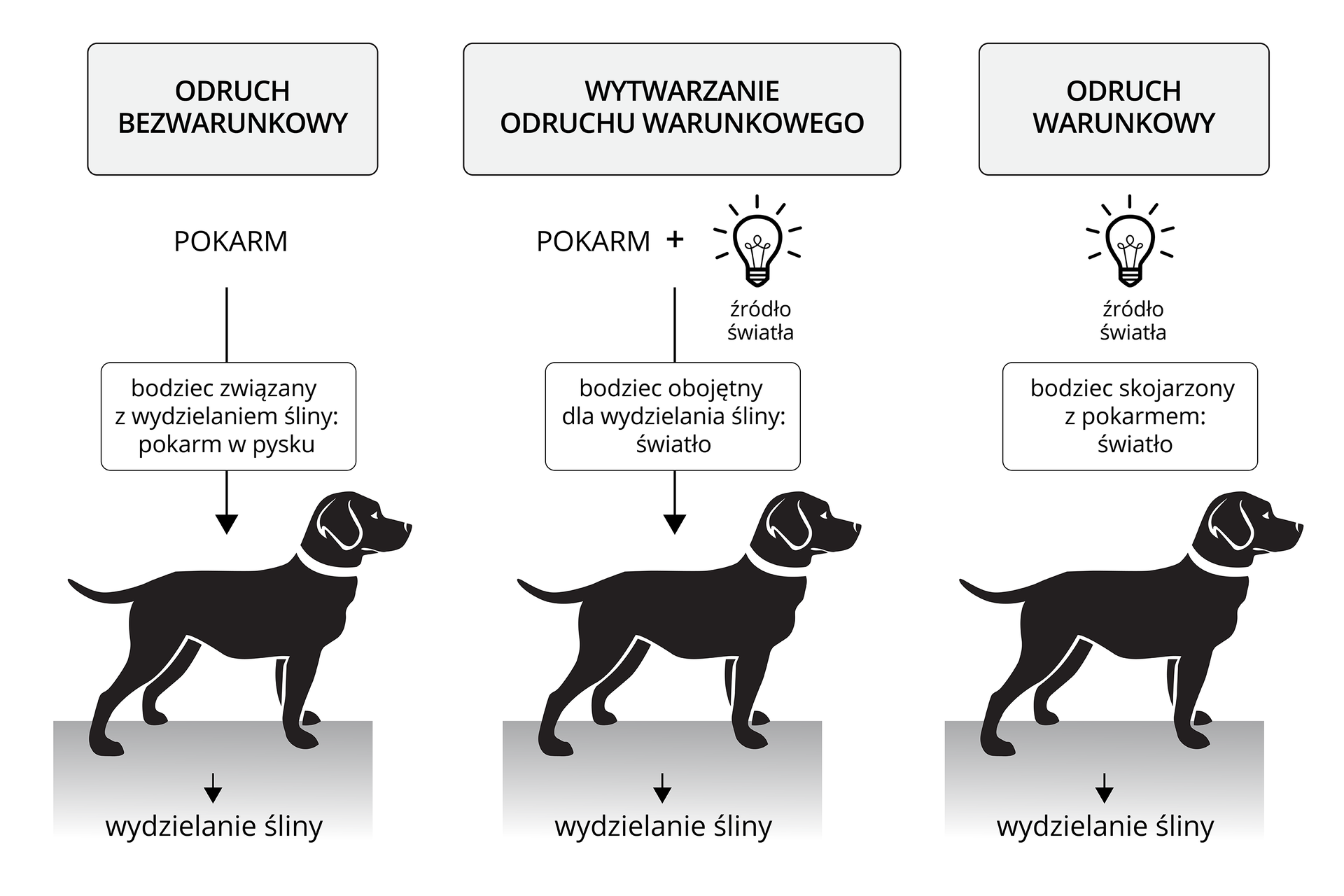 ODRUCH BEZWARUNKOWY

POKARM

bodziec związany z wydzielaniem śliny: pokarm w pysku

wydzielanie śliny

WYTWARZANIE ODRUCHU WARUNKOWEGO

POKARM +

źródło światła

bodziec obojętny dla wydzielania śliny: światło

wydzielanie śliny

ODRUCH WARUNKOWY

źródło światła

bodziec skojarzony z pokarmem: światło

wydzielanie śliny